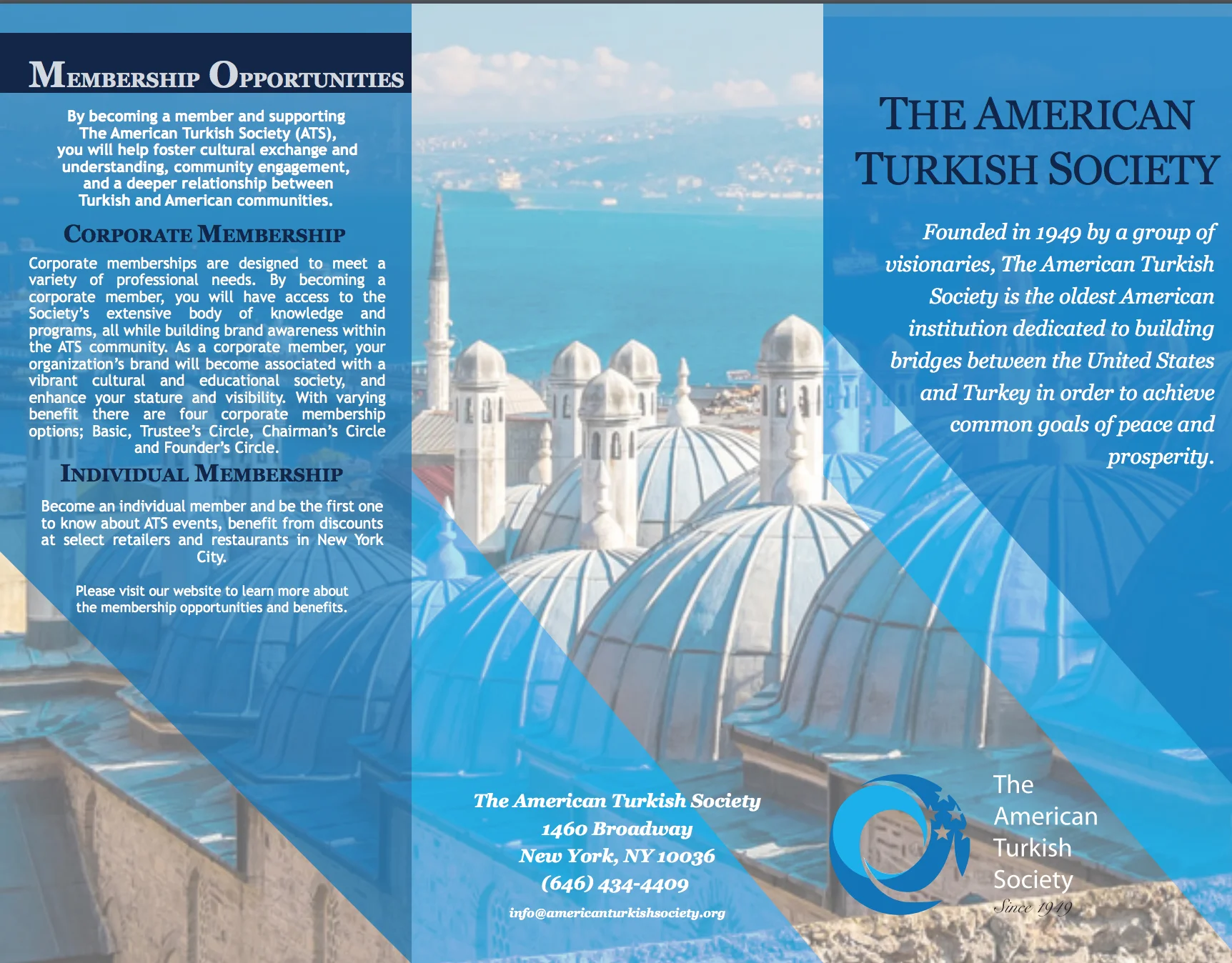 MEMBERSHIP OPPORTUNITIES

By becoming a member and supporting The American Turkish Society (ATS), you will help foster cultural exchange and understanding, community engagement, and a deeper relationship between Turkish and American communities.

CORPORATE MEMBERSHIP

Corporate memberships are designed to meet a variety of professional needs. By becoming a corporate member, you will have access to the Society's extensive body of knowledge and programs, all while building brand awareness within the ATS community. As a corporate member, your organization's brand will become associated with a vibrant cultural and educational society, and enhance your stature and visibility. With varying benefit there are four corporate membership options; Basic, Trustee's Circle, Chairman's Circle and Founder's Circle.

INDIVIDUAL MEMBERSHIP

Become an individual member and be the first one to know about ATS events, benefit from discounts at select retailers and restaurants in New York City.

Please visit our website to learn more about the membership opportunities and benefits.

The American Turkish Society
1460 Broadway
New York, NY 10036
(646) 434-4409
info@americanturkishsociety.org

THE AMERICAN TURKISH SOCIETY

Founded in 1949 by a group of visionaries, The American Turkish Society is the oldest American institution dedicated to building bridges between the United States and Turkey in order to achieve common goals of peace and prosperity.

The American Turkish Society
Since 1949